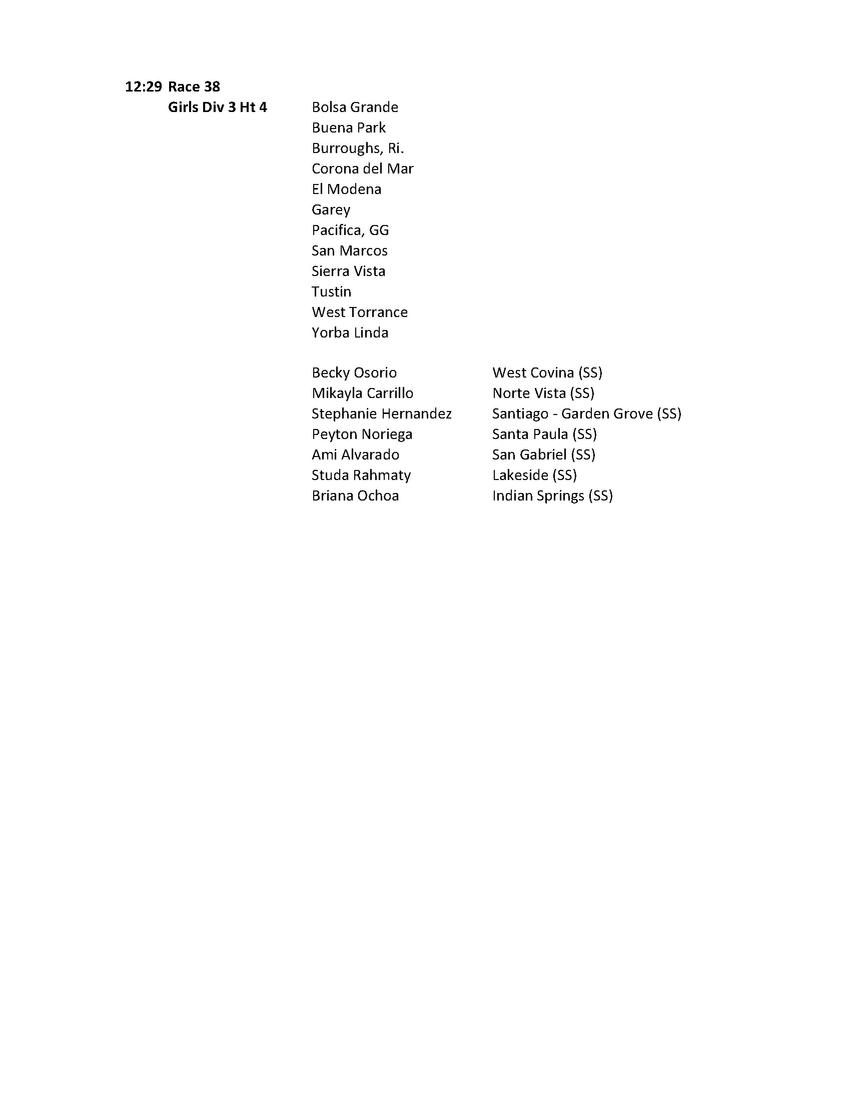 12:29 Race 38
Girls Div 3 Ht 4

Bolsa Grande
Buena Park
Burroughs, Ri.
Corona del Mar
El Modena
Garey
Pacifica, GG
San Marcos
Sierra Vista
Tustin
West Torrance
Yorba Linda

| | |
|---|---|
| Becky Osorio | West Covina (SS) |
| Mikayla Carrillo | Norte Vista (SS) |
| Stephanie Hernandez | Santiago - Garden Grove (SS) |
| Peyton Noriega | Santa Paula (SS) |
| Ami Alvarado | San Gabriel (SS) |
| Studa Rahmaty | Lakeside (SS) |
| Briana Ochoa | Indian Springs (SS) |